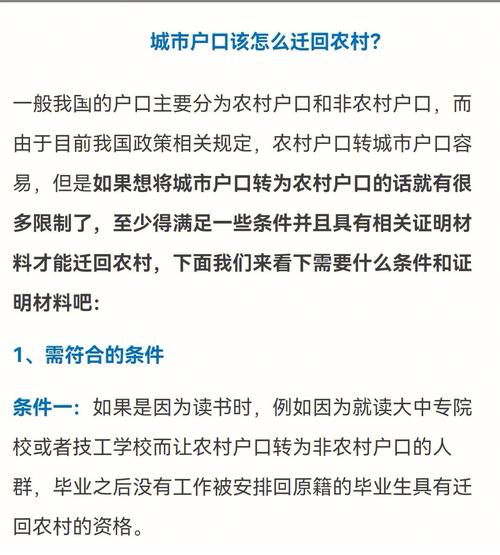 城市户口该怎么迁回农村?

一般我国的户口主要分为农村户口和非农村户口，而由于目前我国政策相关规定，农村户口转城市户口容易，但是如果想将城市户口转为农村户口的话就有很多限制了，至少得满足一些条件并且具有相关证明材料才能迁回农村，下面我们来看下需要什么条件和证明材料吧:

1、需符合的条件

条件一：如果是因为读书时，例如因为就读大中专院校或者技工学校而让农村户口转为非农村户口的人群，毕业之后没有工作被安排回原籍的毕业生具有迁回农村的资格。